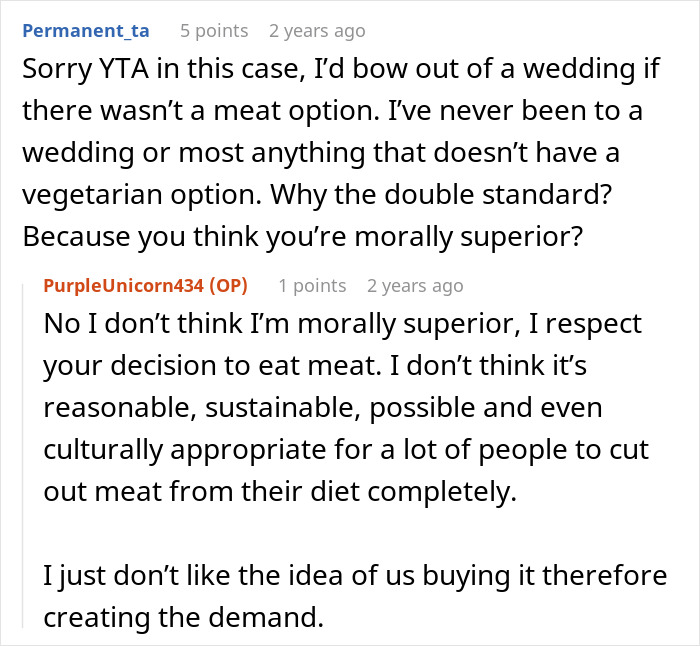 Permanent_ta 5 points 2 years ago
Sorry YTA in this case, I'd bow out of a wedding if there wasn't a meat option. I've never been to a wedding or most anything that doesn't have a vegetarian option. Why the double standard? Because you think you're morally superior?

PurpleUnicorn434 (OP) 1 points 2 years ago
No I don't think I'm morally superior, I respect your decision to eat meat. I don't think it's reasonable, sustainable, possible and even culturally appropriate for a lot of people to cut out meat from their diet completely.

I just don't like the idea of us buying it therefore creating the demand.